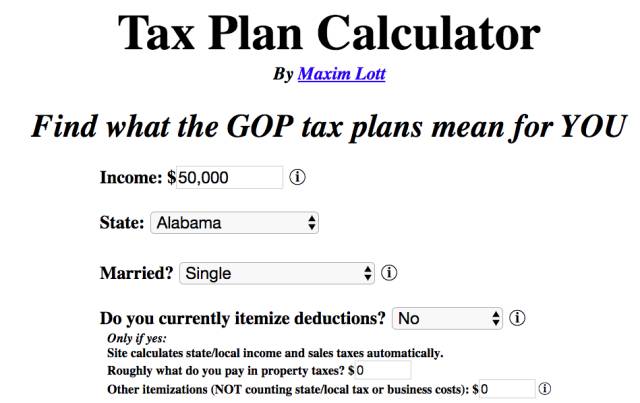 Tax Plan Calculator

By Maxim Lott

Find what the GOP tax plans mean for YOU

Income: $50,000 ⓘ

State: Alabama

Married? Single ⓘ

Do you currently itemize deductions? No ⓘ

Only if yes:
Site calculates state/local income and sales taxes automatically.
Roughly what do you pay in property taxes? $0
Other itemizations (NOT counting state/local tax or business costs): $0 ⓘ